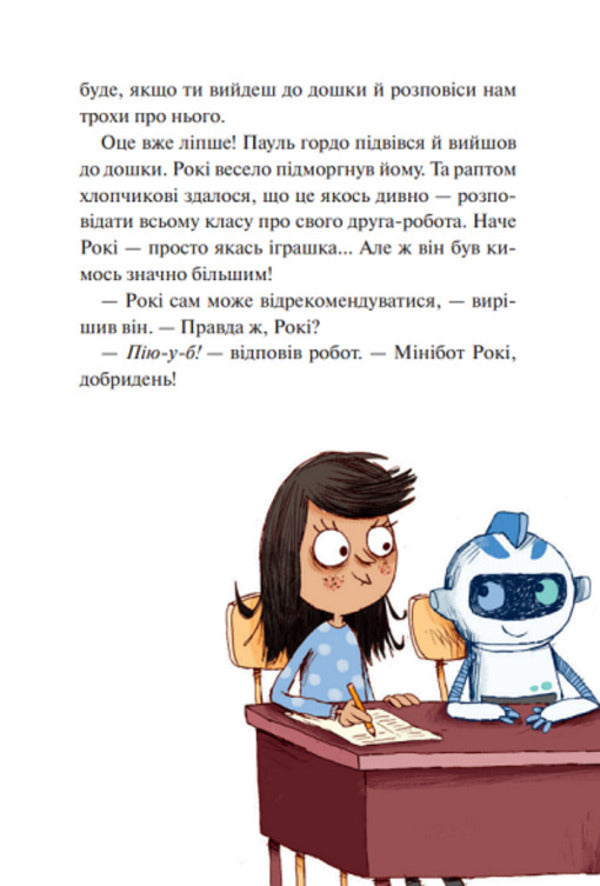 буде, якщо ти вийдеш до дошки й розповіси нам трохи про нього.

Оце вже ліпше! Пауль гордо підвівся й вийшов до дошки. Рокі весело підморгнув йому. Та раптом хлопчикові здалося, що це якось дивно — розповідати всьому класу про свого друга-робота. Наче Рокі — просто якась іграшка... Але ж він був кимось значно більшим!

— Рокі сам може відрекомендуватися, — вирішив він. — Правда ж, Рокі?

— Пію-у-б! — відповів робот. — Мінібот Рокі, добридень!